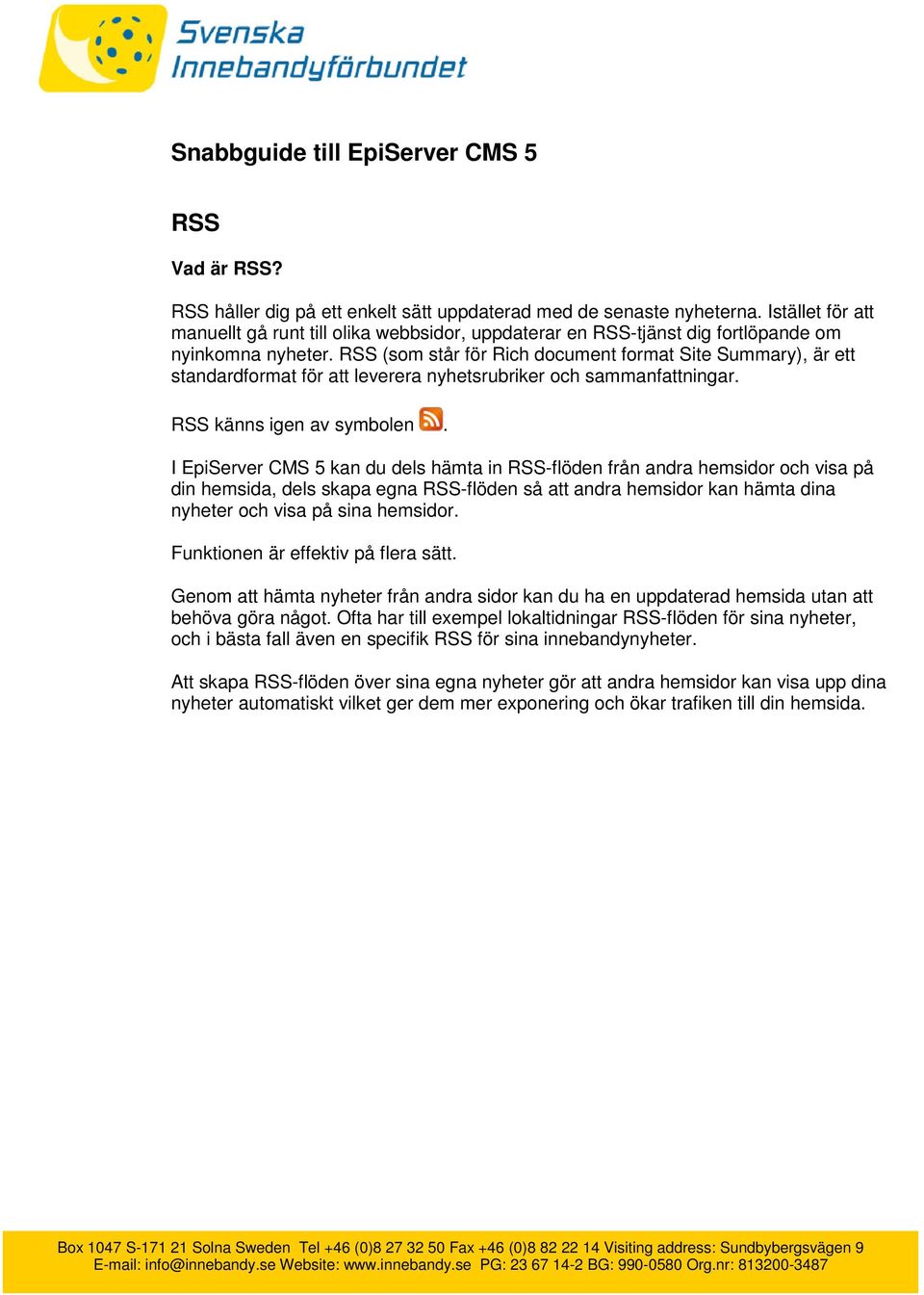 Svenska Innebandyförbundet

Snabbguide till EpiServer CMS 5

RSS

Vad är RSS?

RSS håller dig på ett enkelt sätt uppdaterad med de senaste nyheterna. Istället för att manuellt gå runt till olika webbsidor, uppdaterar en RSS-tjänst dig fortlöpande om nyinkomna nyheter. RSS (som står för Rich document format Site Summary), är ett standardformat för att leverera nyhetsrubriker och sammanfattningar.

RSS känns igen av symbolen .

I EpiServer CMS 5 kan du dels hämta in RSS-flöden från andra hemsidor och visa på din hemsida, dels skapa egna RSS-flöden så att andra hemsidor kan hämta dina nyheter och visa på sina hemsidor.

Funktionen är effektiv på flera sätt.

Genom att hämta nyheter från andra sidor kan du ha en uppdaterad hemsida utan att behöva göra något. Ofta har till exempel lokaltidningar RSS-flöden för sina nyheter, och i bästa fall även en specifik RSS för sina innebandynyheter.

Att skapa RSS-flöden över sina egna nyheter gör att andra hemsidor kan visa upp dina nyheter automatiskt vilket ger dem mer exponering och ökar trafiken till din hemsida.

Box 1047 S-171 21 Solna Sweden Tel +46 (0)8 27 32 50 Fax +46 (0)8 82 22 14 Visiting address: Sundbybergsvägen 9
E-mail: info@innebandy.se Website: www.innebandy.se PG: 23 67 14-2 BG: 990-0580 Org.nr: 813200-3487